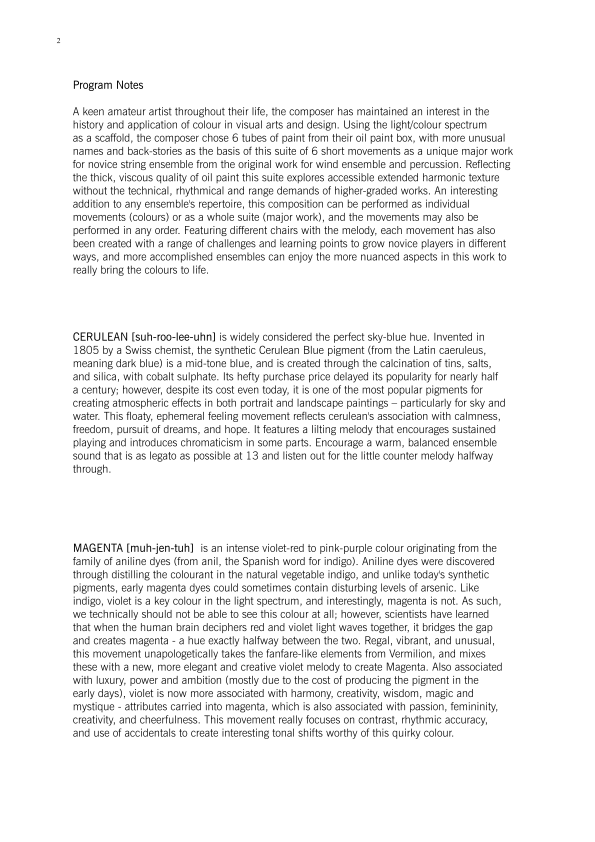 2

Program Notes

A keen amateur artist throughout their life, the composer has maintained an interest in the history and application of colour in visual arts and design. Using the light/colour spectrum as a scaffold, the composer chose 6 tubes of paint from their oil paint box, with more unusual names and back-stories as the basis of this suite of 6 short movements as a unique major work for novice string ensemble from the original work for wind ensemble and percussion. Reflecting the thick, viscous quality of oil paint this suite explores accessible extended harmonic texture without the technical, rhythmical and range demands of higher-graded works. An interesting addition to any ensemble's repertoire, this composition can be performed as individual movements (colours) or as a whole suite (major work), and the movements may also be performed in any order. Featuring different chairs with the melody, each movement has also been created with a range of challenges and learning points to grow novice players in different ways, and more accomplished ensembles can enjoy the more nuanced aspects in this work to really bring the colours to life.

CERULEAN [suh-roo-lee-uhn] is widely considered the perfect sky-blue hue. Invented in 1805 by a Swiss chemist, the synthetic Cerulean Blue pigment (from the Latin caeruleus, meaning dark blue) is a mid-tone blue, and is created through the calcination of tins, salts, and silica, with cobalt sulphate. Its hefty purchase price delayed its popularity for nearly half a century; however, despite its cost even today, it is one of the most popular pigments for creating atmospheric effects in both portrait and landscape paintings – particularly for sky and water. This floaty, ephemeral feeling movement reflects cerulean's association with calmness, freedom, pursuit of dreams, and hope. It features a lilting melody that encourages sustained playing and introduces chromaticism in some parts. Encourage a warm, balanced ensemble sound that is as legato as possible at 13 and listen out for the little counter melody halfway through.

MAGENTA [muh-jen-tuh] is an intense violet-red to pink-purple colour originating from the family of aniline dyes (from anil, the Spanish word for indigo). Aniline dyes were discovered through distilling the colourant in the natural vegetable indigo, and unlike today's synthetic pigments, early magenta dyes could sometimes contain disturbing levels of arsenic. Like indigo, violet is a key colour in the light spectrum, and interestingly, magenta is not. As such, we technically should not be able to see this colour at all; however, scientists have learned that when the human brain deciphers red and violet light waves together, it bridges the gap and creates magenta - a hue exactly halfway between the two. Regal, vibrant, and unusual, this movement unapologetically takes the fanfare-like elements from Vermilion, and mixes these with a new, more elegant and creative violet melody to create Magenta. Also associated with luxury, power and ambition (mostly due to the cost of producing the pigment in the early days), violet is now more associated with harmony, creativity, wisdom, magic and mystique - attributes carried into magenta, which is also associated with passion, femininity, creativity, and cheerfulness. This movement really focuses on contrast, rhythmic accuracy, and use of accidentals to create interesting tonal shifts worthy of this quirky colour.